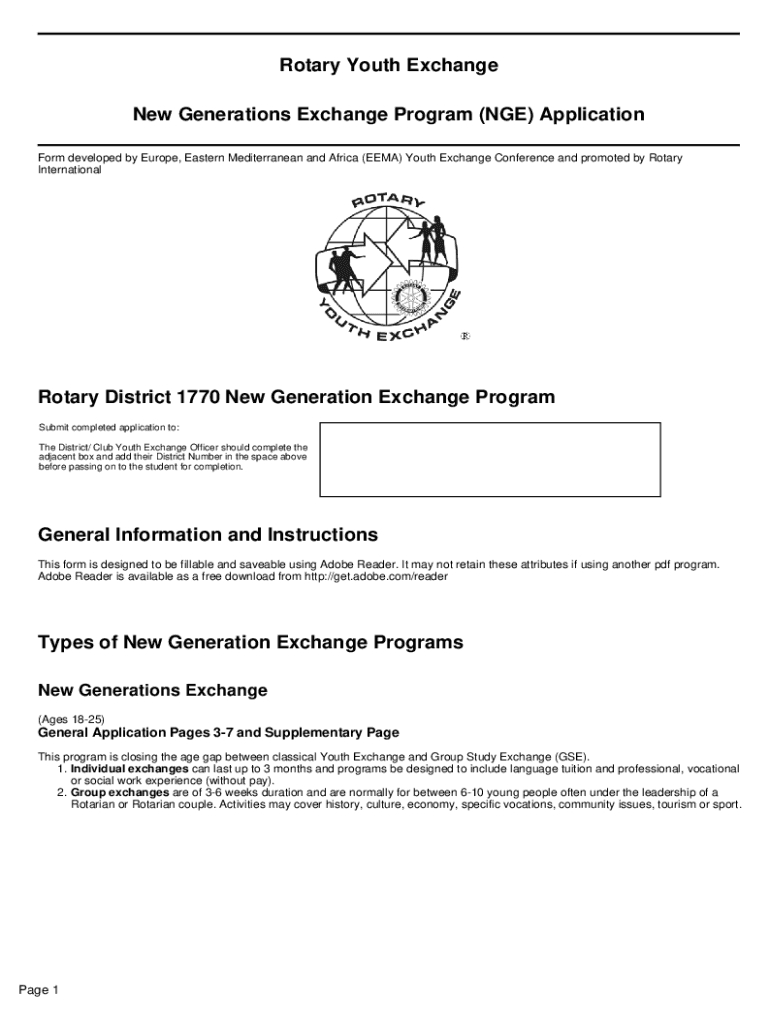 Rotary Youth Exchange

New Generations Exchange Program (NGE) Application

Form developed by Europe, Eastern Mediterranean and Africa (EEMA) Youth Exchange Conference and promoted by Rotary International

ROTARY YOUTH EXCHANGE ®

Rotary District 1770 New Generation Exchange Program

Submit completed application to:

The District/ Club Youth Exchange Officer should complete the adjacent box and add their District Number in the space above before passing on to the student for completion.

General Information and Instructions

This form is designed to be fillable and saveable using Adobe Reader. It may not retain these attributes if using another pdf program. Adobe Reader is available as a free download from http://get.adobe.com/reader

Types of New Generation Exchange Programs

New Generations Exchange

(Ages 18-25)
General Application Pages 3-7 and Supplementary Page

This program is closing the age gap between classical Youth Exchange and Group Study Exchange (GSE).
1. Individual exchanges can last up to 3 months and programs be designed to include language tuition and professional, vocational or social work experience (without pay).
2. Group exchanges are of 3-6 weeks duration and are normally for between 6-10 young people often under the leadership of a Rotarian or Rotarian couple. Activities may cover history, culture, economy, specific vocations, community issues, tourism or sport.

Page 1